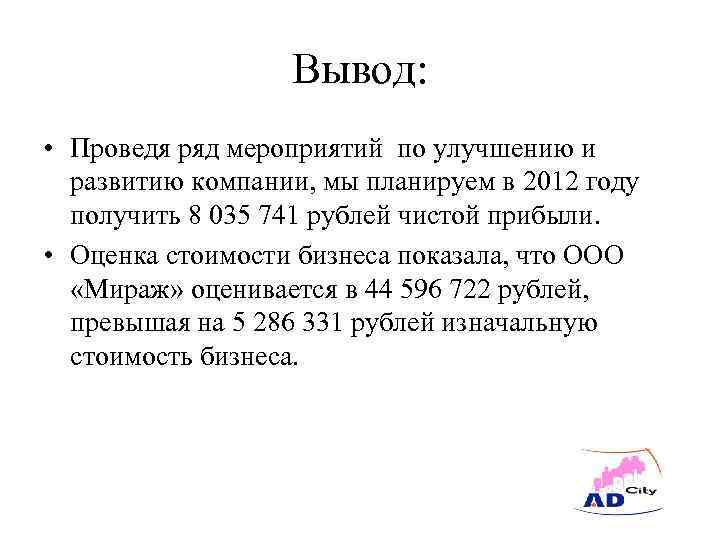 Вывод:

• Проведя ряд мероприятий по улучшению и развитию компании, мы планируем в 2012 году получить 8 035 741 рублей чистой прибыли.
• Оценка стоимости бизнеса показала, что ООО «Мираж» оценивается в 44 596 722 рублей, превышая на 5 286 331 рублей изначальную стоимость бизнеса.

AD City